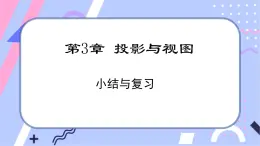 第3章 投影与视图

小结与复习